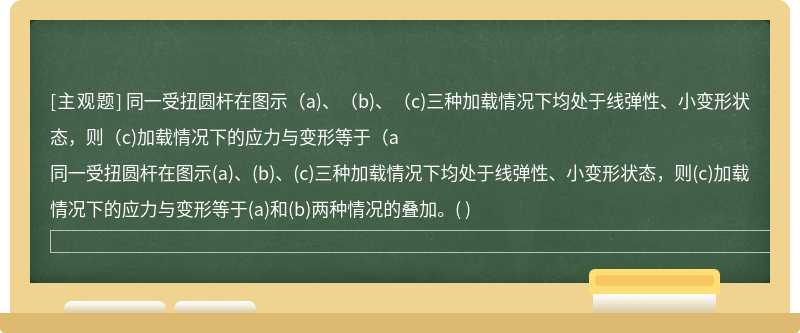 [主观题] 同一受扭圆杆在图示（a)、（b)、（c)三种加载情况下均处于线弹性、小变形状态，则（c)加载情况下的应力与变形等于（a

同一受扭圆杆在图示(a)、(b)、(c)三种加载情况下均处于线弹性、小变形状态，则(c)加载情况下的应力与变形等于(a)和(b)两种情况的叠加。( )